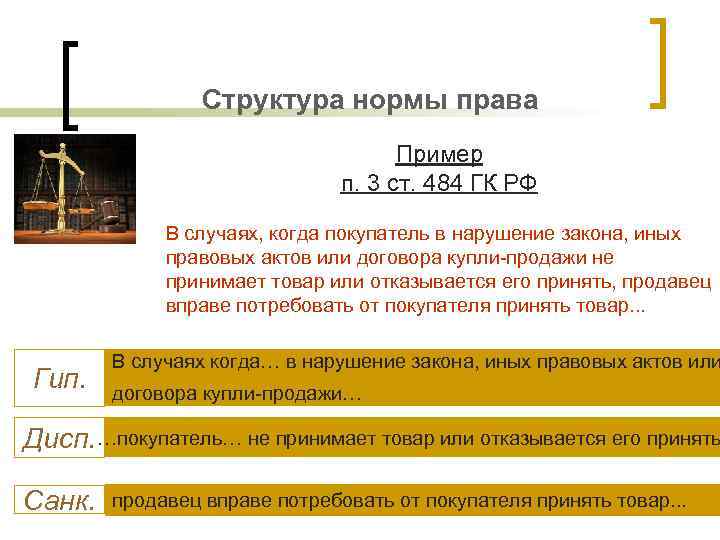 Структура нормы права

Пример
п. 3 ст. 484 ГК РФ

В случаях, когда покупатель в нарушение закона, иных правовых актов или договора купли-продажи не принимает товар или отказывается его принять, продавец вправе потребовать от покупателя принять товар...

Гип. В случаях когда… в нарушение закона, иных правовых актов или договора купли-продажи…

Дисп. …покупатель... не принимает товар или отказывается его принять

Санк. продавец вправе потребовать от покупателя принять товар...